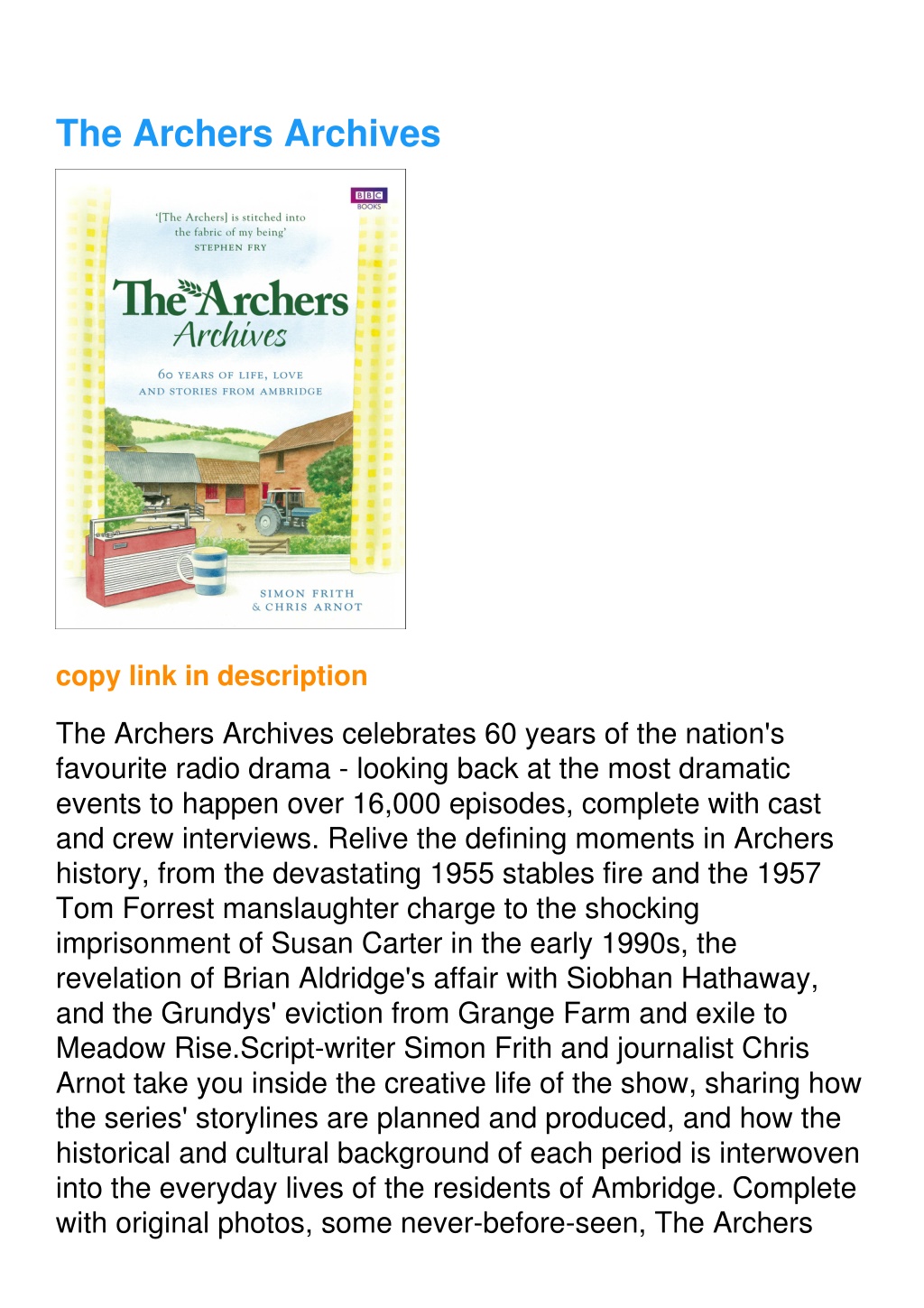 The Archers Archives

BBC BOOKS

'[The Archers] is stitched into the fabric of my being'
STEPHEN FRY

The Archers
Archives

60 YEARS OF LIFE, LOVE AND STORIES FROM AMBRIDGE

SIMON FRITH
& CHRIS ARNOT

copy link in description

The Archers Archives celebrates 60 years of the nation's favourite radio drama - looking back at the most dramatic events to happen over 16,000 episodes, complete with cast and crew interviews. Relive the defining moments in Archers history, from the devastating 1955 stables fire and the 1957 Tom Forrest manslaughter charge to the shocking imprisonment of Susan Carter in the early 1990s, the revelation of Brian Aldridge's affair with Siobhan Hathaway, and the Grundys' eviction from Grange Farm and exile to Meadow Rise.Script-writer Simon Frith and journalist Chris Arnot take you inside the creative life of the show, sharing how the series' storylines are planned and produced, and how the historical and cultural background of each period is interwoven into the everyday lives of the residents of Ambridge. Complete with original photos, some never-before-seen, The Archers